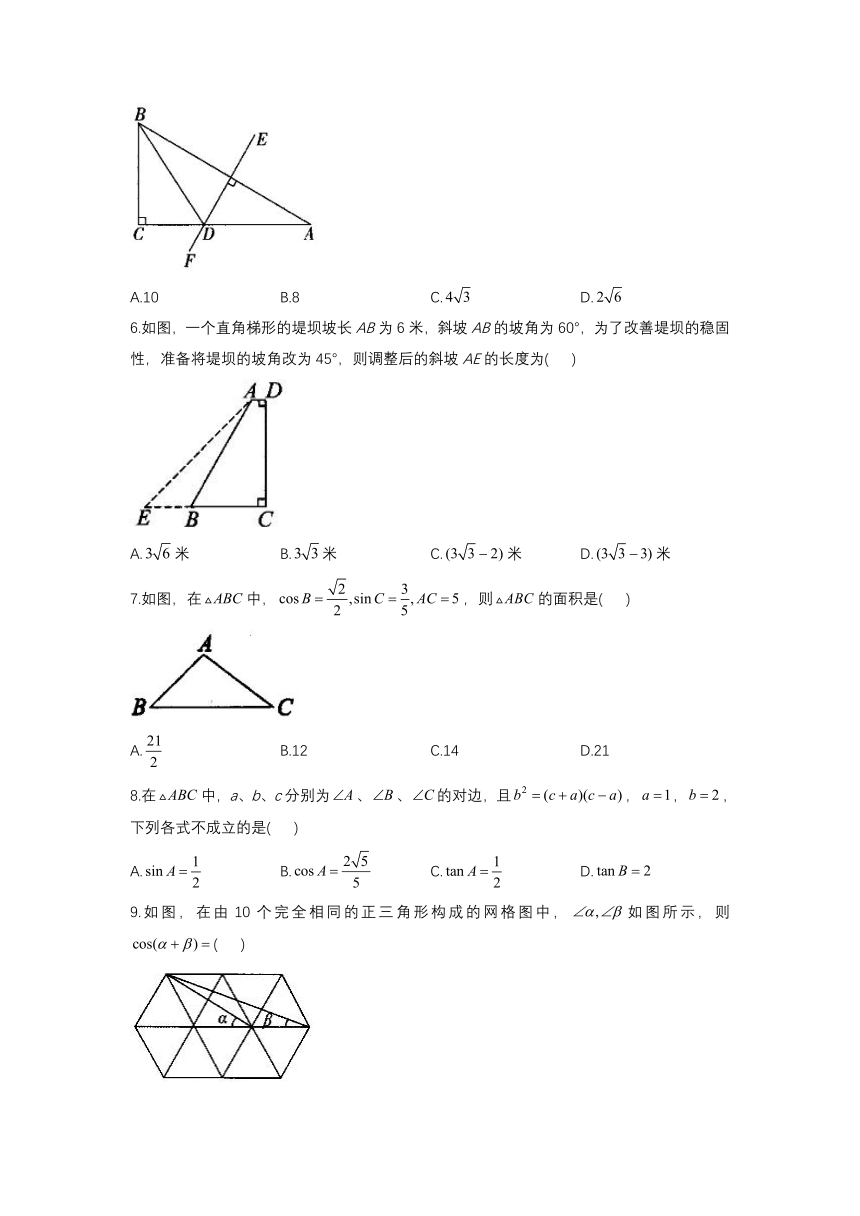 B E C D A F

A.10　　B.8　　C.$4\sqrt{3}$　　D.$2\sqrt{6}$

6.如图，一个直角梯形的堤坝坡长 $AB$ 为 6 米，斜坡 $AB$ 的坡角为 60°，为了改善堤坝的稳固性，准备将堤坝的坡角改为 45°，则调整后的斜坡 $AE$ 的长度为(　　)

A D E B C

A.$3\sqrt{6}$ 米　　B.$3\sqrt{3}$ 米　　C.$(3\sqrt{3}-2)$ 米　　D.$(3\sqrt{3}-3)$ 米

7.如图，在 $\triangle ABC$ 中，$\cos B=\frac{\sqrt{2}}{2},\sin C=\frac{3}{5},AC=5$，则 $\triangle ABC$ 的面积是(　　)

A B C

A.$\frac{21}{2}$　　B.12　　C.14　　D.21

8.在 $\triangle ABC$ 中，$a$、$b$、$c$ 分别为 $\angle A$、$\angle B$、$\angle C$ 的对边，且 $b^2=(c+a)(c-a)$，$a=1$，$b=2$，下列各式不成立的是(　　)

A.$\sin A=\frac{1}{2}$　　B.$\cos A=\frac{2\sqrt{5}}{5}$　　C.$\tan A=\frac{1}{2}$　　D.$\tan B=2$

9.如图，在由 10 个完全相同的正三角形构成的网格图中，$\angle\alpha,\angle\beta$ 如图所示，则 $\cos(\alpha+\beta)=$(　　)

$\alpha$ $\beta$